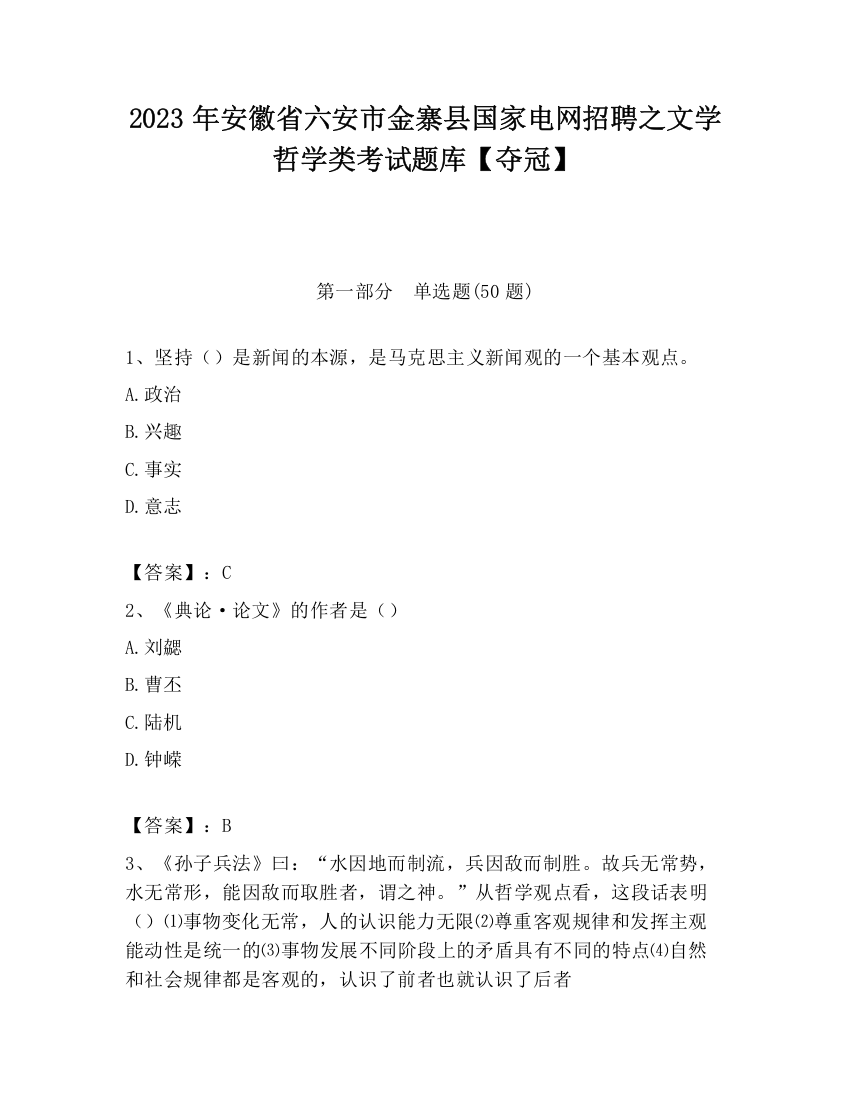 2023 年安徽省六安市金寨县国家电网招聘之文学哲学类考试题库【夺冠】

第一部分　单选题(50 题)

1、坚持（）是新闻的本源，是马克思主义新闻观的一个基本观点。

A.政治

B.兴趣

C.事实

D.意志

【答案】：C

2、《典论·论文》的作者是（）

A.刘勰

B.曹丕

C.陆机

D.钟嵘

【答案】：B

3、《孙子兵法》曰：“水因地而制流，兵因敌而制胜。故兵无常势，水无常形，能因敌而取胜者，谓之神。”从哲学观点看，这段话表明（）⑴事物变化无常，人的认识能力无限⑵尊重客观规律和发挥主观能动性是统一的⑶事物发展不同阶段上的矛盾具有不同的特点⑷自然和社会规律都是客观的，认识了前者也就认识了后者